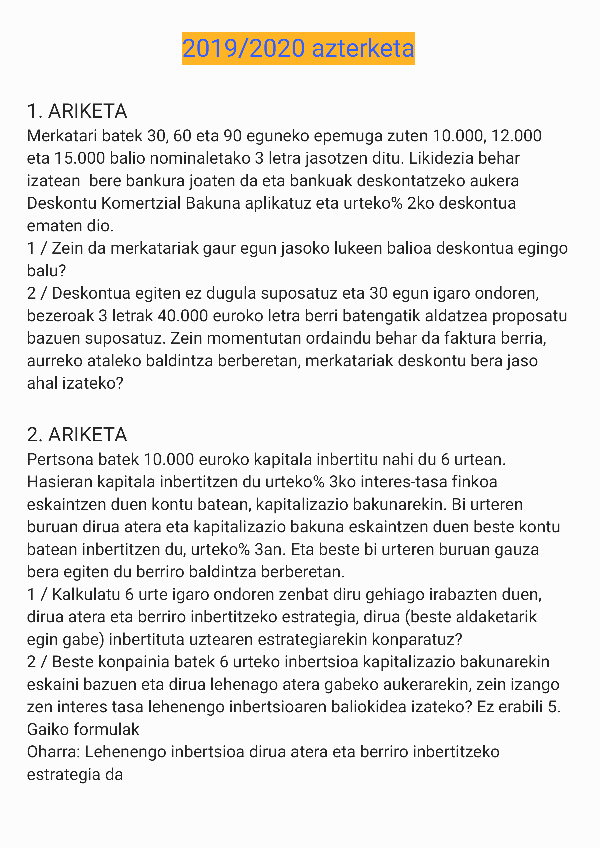 2019/2020 azterketa

1. ARIKETA
Merkatari batek 30, 60 eta 90 eguneko epemuga zuten 10.000, 12.000 eta 15.000 balio nominaletako 3 letra jasotzen ditu. Likidezia behar izatean bere bankura joaten da eta bankuak deskontatzeko aukera Deskontu Komertzial Bakuna aplikatuz eta urteko% 2ko deskontua ematen dio.
1 / Zein da merkatariak gaur egun jasoko lukeen balioa deskontua egingo balu?
2 / Deskontua egiten ez dugula suposatuz eta 30 egun igaro ondoren, bezeroak 3 letrak 40.000 euroko letra berri batengatik aldatzea proposatu bazuen suposatuz. Zein momentutan ordaindu behar da faktura berria, aurreko ataleko baldintza berberetan, merkatariak deskontu bera jaso ahal izateko?

2. ARIKETA
Pertsona batek 10.000 euroko kapitala inbertitu nahi du 6 urtean. Hasieran kapitala inbertitzen du urteko% 3ko interes-tasa finkoa eskaintzen duen kontu batean, kapitalizazio bakunarekin. Bi urteren buruan dirua atera eta kapitalizazio bakuna eskaintzen duen beste kontu batean inbertitzen du, urteko% 3an. Eta beste bi urteren buruan gauza bera egiten du berriro baldintza berberetan.
1 / Kalkulatu 6 urte igaro ondoren zenbat diru gehiago irabazten duen, dirua atera eta berriro inbertitzeko estrategia, dirua (beste aldaketarik egin gabe) inbertituta uztearen estrategiarekin konparatuz?
2 / Beste konpainia batek 6 urteko inbertsioa kapitalizazio bakunarekin eskaini bazuen eta dirua lehenago atera gabeko aukerarekin, zein izango zen interes tasa lehenengo inbertsioaren baliokidea izateko? Ez erabili 5. Gaiko formulak
Oharra: Lehenengo inbertsioa dirua atera eta berriro inbertitzeko estrategia da